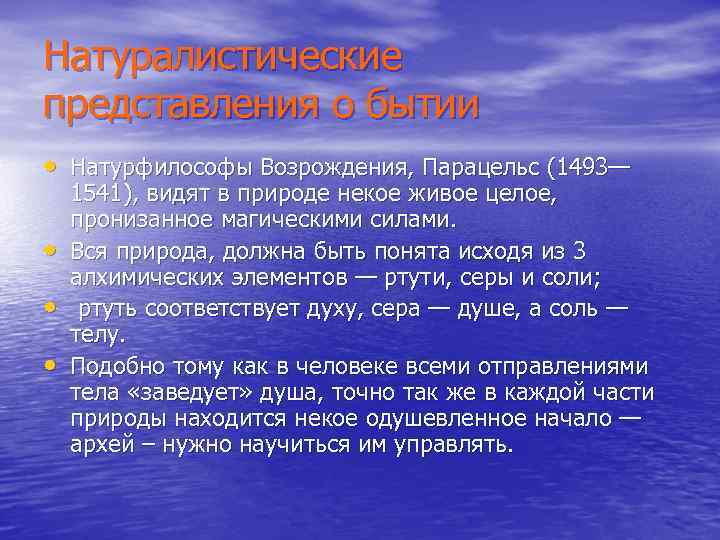 Натуралистические представления о бытии

• Натурфилософы Возрождения, Парацельс (1493—1541), видят в природе некое живое целое, пронизанное магическими силами.
• Вся природа, должна быть понята исходя из 3 алхимических элементов — ртути, серы и соли;
• ртуть соответствует духу, сера — душе, а соль — телу.
• Подобно тому как в человеке всеми отправлениями тела «заведует» душа, точно так же в каждой части природы находится некое одушевленное начало — архей – нужно научиться им управлять.